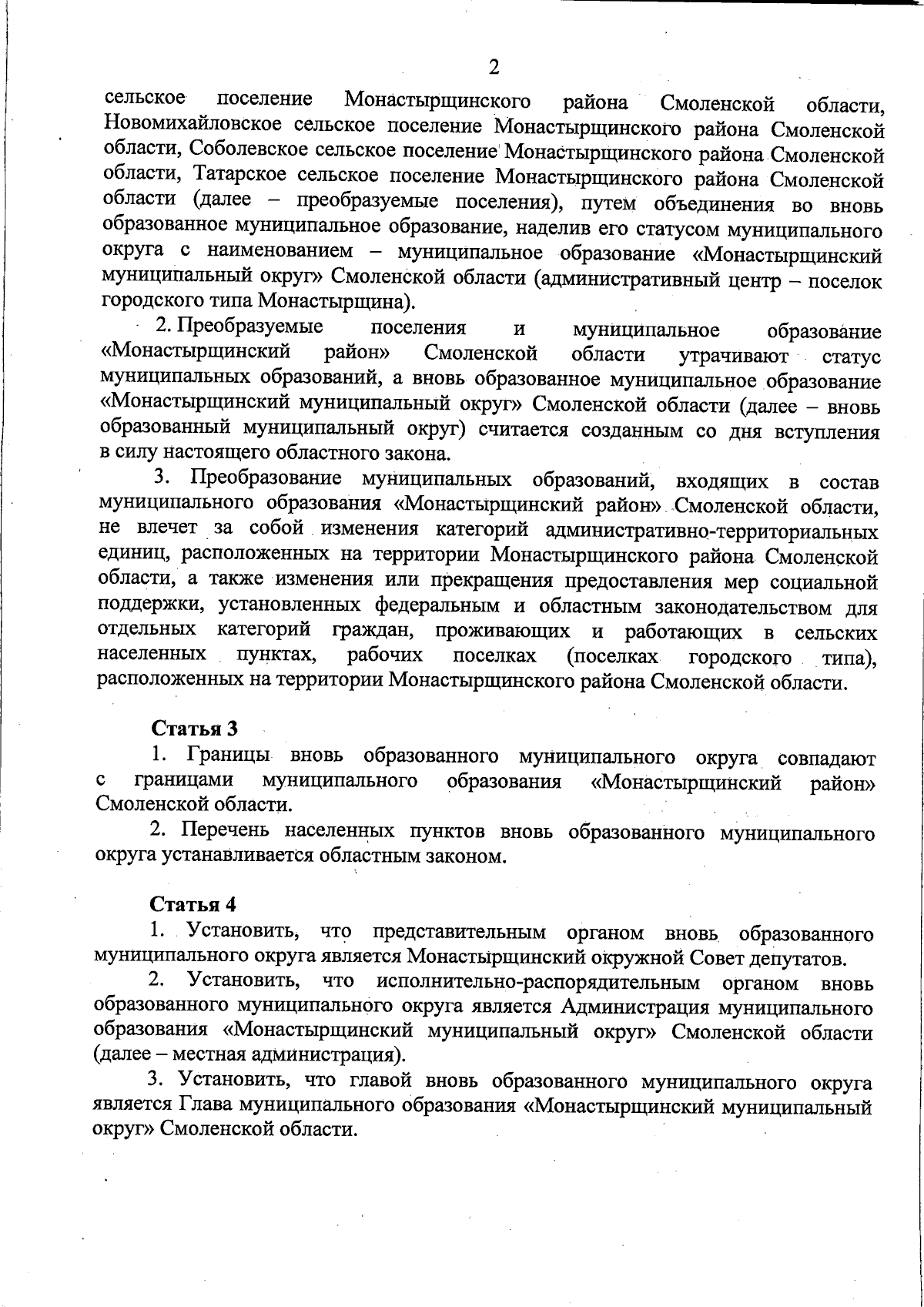 2

сельское поселение Монастырщинского района Смоленской области, Новомихайловское сельское поселение Монастырщинского района Смоленской области, Соболевское сельское поселение Монастырщинского района Смоленской области, Татарское сельское поселение Монастырщинского района Смоленской области (далее – преобразуемые поселения), путем объединения во вновь образованное муниципальное образование, наделив его статусом муниципального округа с наименованием – муниципальное образование «Монастырщинский муниципальный округ» Смоленской области (административный центр – поселок городского типа Монастырщина).

2. Преобразуемые поселения и муниципальное образование «Монастырщинский район» Смоленской области утрачивают статус муниципальных образований, а вновь образованное муниципальное образование «Монастырщинский муниципальный округ» Смоленской области (далее – вновь образованный муниципальный округ) считается созданным со дня вступления в силу настоящего областного закона.

3. Преобразование муниципальных образований, входящих в состав муниципального образования «Монастырщинский район» Смоленской области, не влечет за собой изменения категорий административно-территориальных единиц, расположенных на территории Монастырщинского района Смоленской области, а также изменения или прекращения предоставления мер социальной поддержки, установленных федеральным и областным законодательством для отдельных категорий граждан, проживающих и работающих в сельских населенных пунктах, рабочих поселках (поселках городского типа), расположенных на территории Монастырщинского района Смоленской области.

Статья 3

1. Границы вновь образованного муниципального округа совпадают с границами муниципального образования «Монастырщинский район» Смоленской области.

2. Перечень населенных пунктов вновь образованного муниципального округа устанавливается областным законом.

Статья 4

1. Установить, что представительным органом вновь образованного муниципального округа является Монастырщинский окружной Совет депутатов.

2. Установить, что исполнительно-распорядительным органом вновь образованного муниципального округа является Администрация муниципального образования «Монастырщинский муниципальный округ» Смоленской области (далее – местная администрация).

3. Установить, что главой вновь образованного муниципального округа является Глава муниципального образования «Монастырщинский муниципальный округ» Смоленской области.